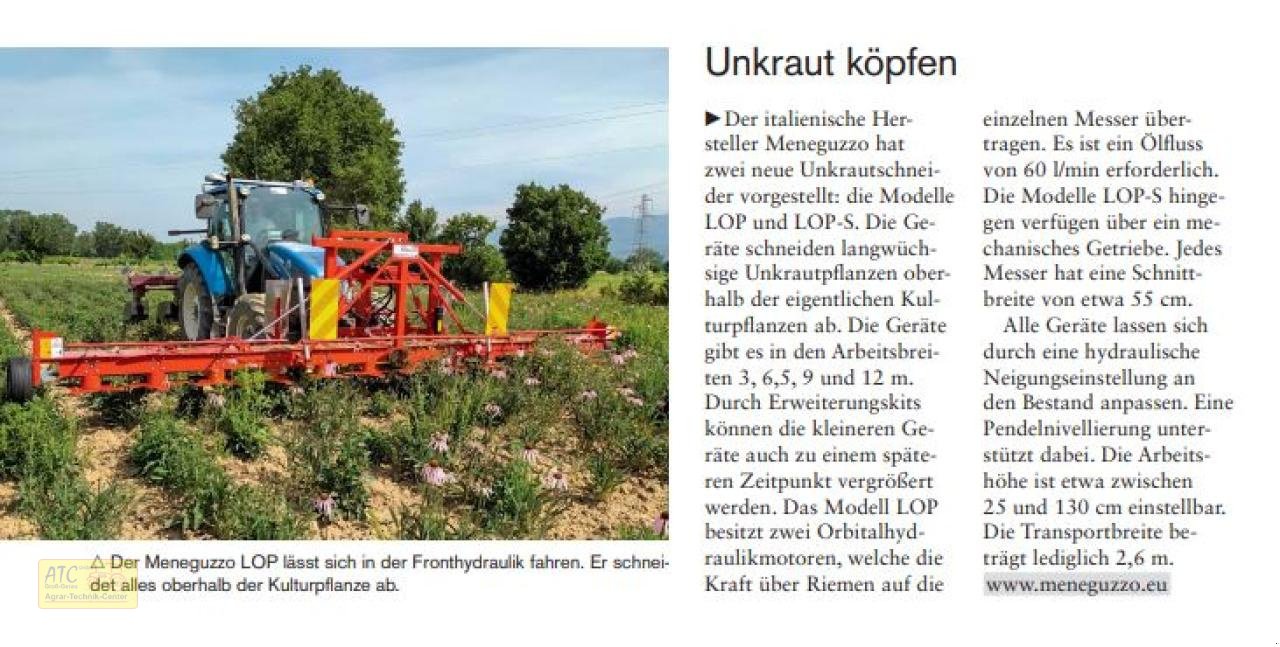 Unkraut köpfen

▶ Der italienische Hersteller Meneguzzo hat zwei neue Unkrautschneider vorgestellt: die Modelle LOP und LOP-S. Die Geräte schneiden langwüchsige Unkrautpflanzen oberhalb der eigentlichen Kulturpflanzen ab. Die Geräte gibt es in den Arbeitsbreiten 3, 6,5, 9 und 12 m. Durch Erweiterungskits können die kleineren Geräte auch zu einem späteren Zeitpunkt vergrößert werden. Das Modell LOP besitzt zwei Orbitalhydraulikmotoren, welche die Kraft über Riemen auf die einzelnen Messer übertragen. Es ist ein Ölfluss von 60 l/min erforderlich. Die Modelle LOP-S hingegen verfügen über ein mechanisches Getriebe. Jedes Messer hat eine Schnittbreite von etwa 55 cm.

Alle Geräte lassen sich durch eine hydraulische Neigungseinstellung an den Bestand anpassen. Eine Pendelnivellierung unterstützt dabei. Die Arbeitshöhe ist etwa zwischen 25 und 130 cm einstellbar. Die Transportbreite beträgt lediglich 2,6 m.
www.meneguzzo.eu

△ Der Meneguzzo LOP lässt sich in der Fronthydraulik fahren. Er schneidet alles oberhalb der Kulturpflanze ab.

ATC
Agrar-Technik-Center